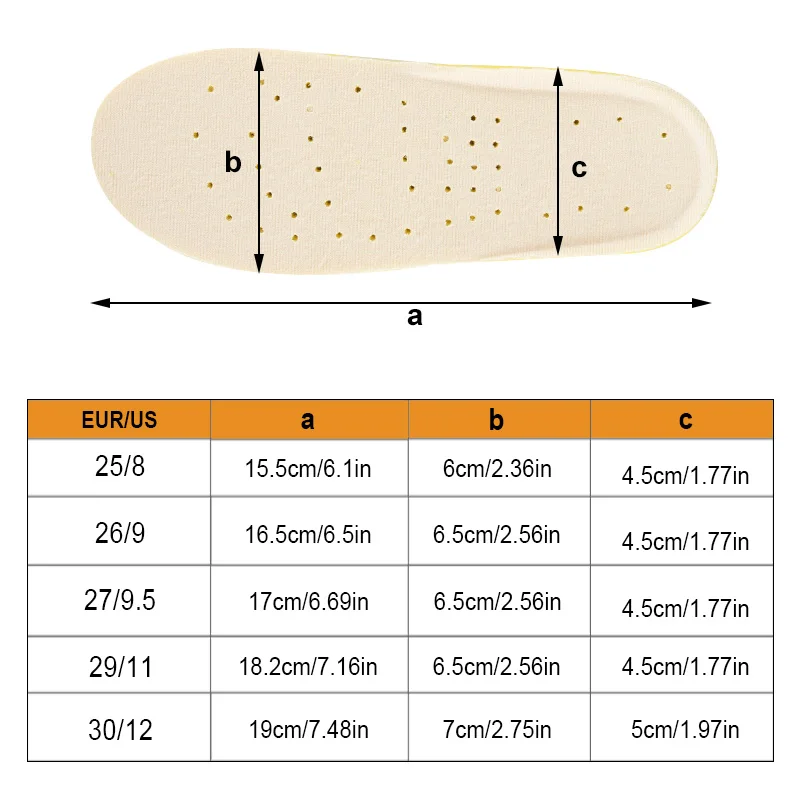 b

c

a

| EUR/US | a | b | c |
|---|---|---|---|
| 25/8 | 15.5cm/6.1in | 6cm/2.36in | 4.5cm/1.77in |
| 26/9 | 16.5cm/6.5in | 6.5cm/2.56in | 4.5cm/1.77in |
| 27/9.5 | 17cm/6.69in | 6.5cm/2.56in | 4.5cm/1.77in |
| 29/11 | 18.2cm/7.16in | 6.5cm/2.56in | 4.5cm/1.77in |
| 30/12 | 19cm/7.48in | 7cm/2.75in | 5cm/1.97in |